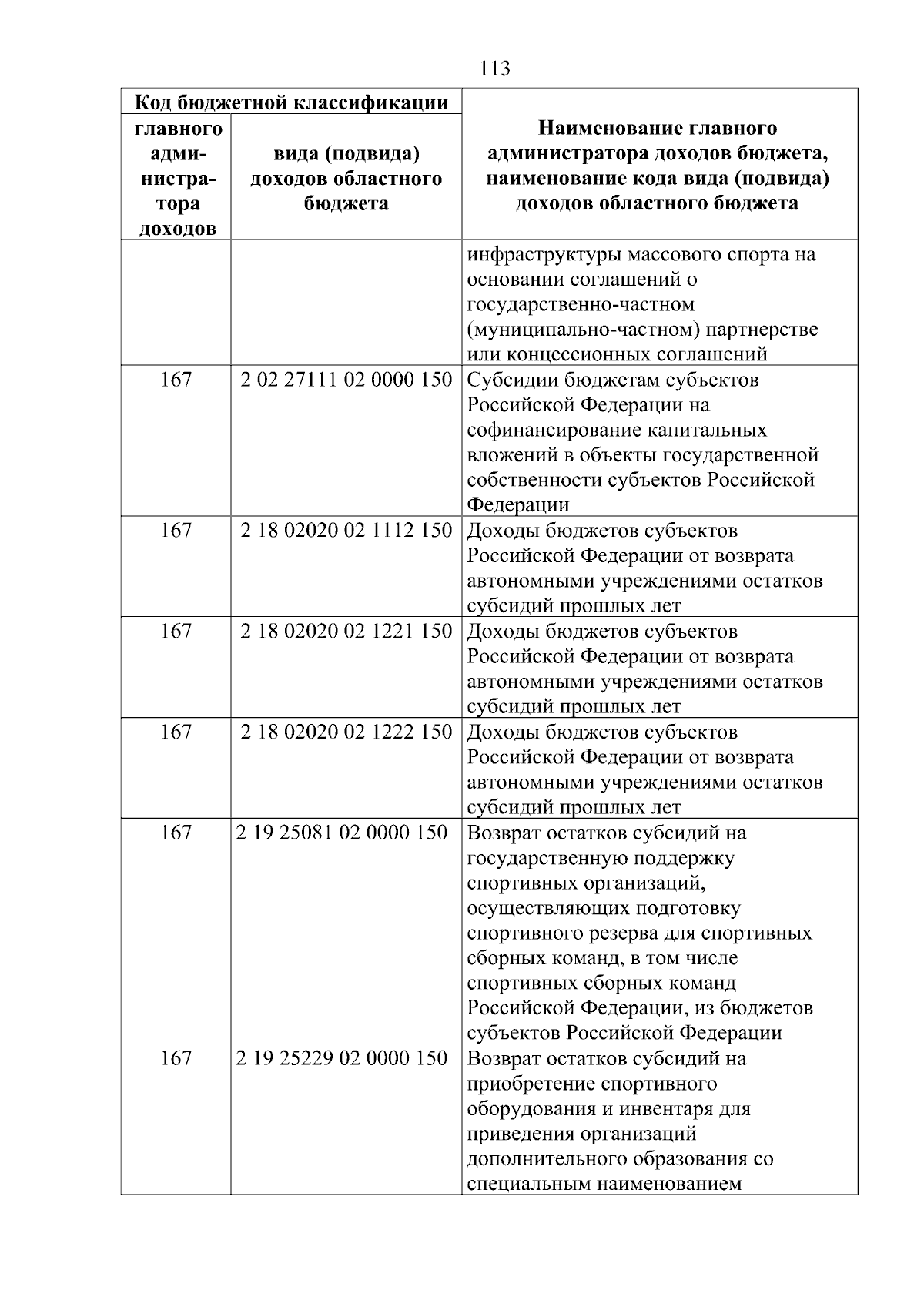 113

| Код бюджетной классификации | | Наименование главного администратора доходов бюджета, наименование кода вида (подвида) доходов областного бюджета |
|---|---|---|
| главного администратора доходов | вида (подвида) доходов областного бюджета | |
| | | инфраструктуры массового спорта на основании соглашений о государственно-частном (муниципально-частном) партнерстве или концессионных соглашений |
| 167 | 2 02 27111 02 0000 150 | Субсидии бюджетам субъектов Российской Федерации на софинансирование капитальных вложений в объекты государственной собственности субъектов Российской Федерации |
| 167 | 2 18 02020 02 1112 150 | Доходы бюджетов субъектов Российской Федерации от возврата автономными учреждениями остатков субсидий прошлых лет |
| 167 | 2 18 02020 02 1221 150 | Доходы бюджетов субъектов Российской Федерации от возврата автономными учреждениями остатков субсидий прошлых лет |
| 167 | 2 18 02020 02 1222 150 | Доходы бюджетов субъектов Российской Федерации от возврата автономными учреждениями остатков субсидий прошлых лет |
| 167 | 2 19 25081 02 0000 150 | Возврат остатков субсидий на государственную поддержку спортивных организаций, осуществляющих подготовку спортивного резерва для спортивных сборных команд, в том числе спортивных сборных команд Российской Федерации, из бюджетов субъектов Российской Федерации |
| 167 | 2 19 25229 02 0000 150 | Возврат остатков субсидий на приобретение спортивного оборудования и инвентаря для приведения организаций дополнительного образования со специальным наименованием |